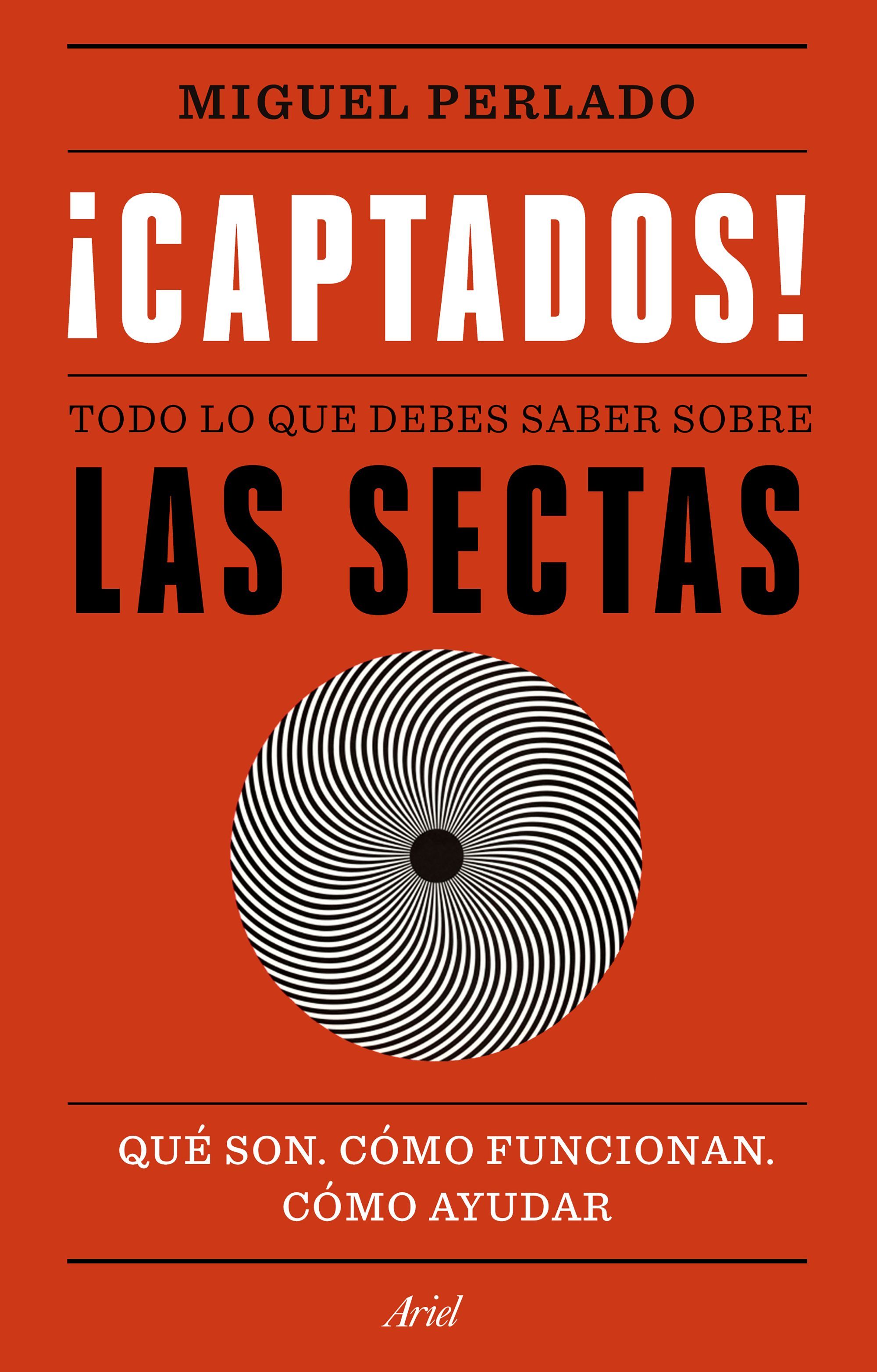 MIGUEL PERLADO

¡CAPTADOS!

TODO LO QUE DEBES SABER SOBRE
LAS SECTAS

QUÉ SON. CÓMO FUNCIONAN.
CÓMO AYUDAR

Ariel